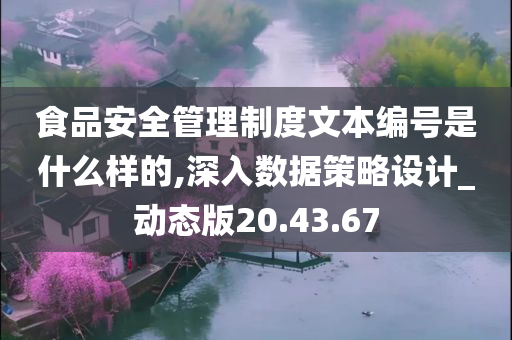 食品安全管理制度文本编号是什么样的,深入数据策略设计_动态版20.43.67